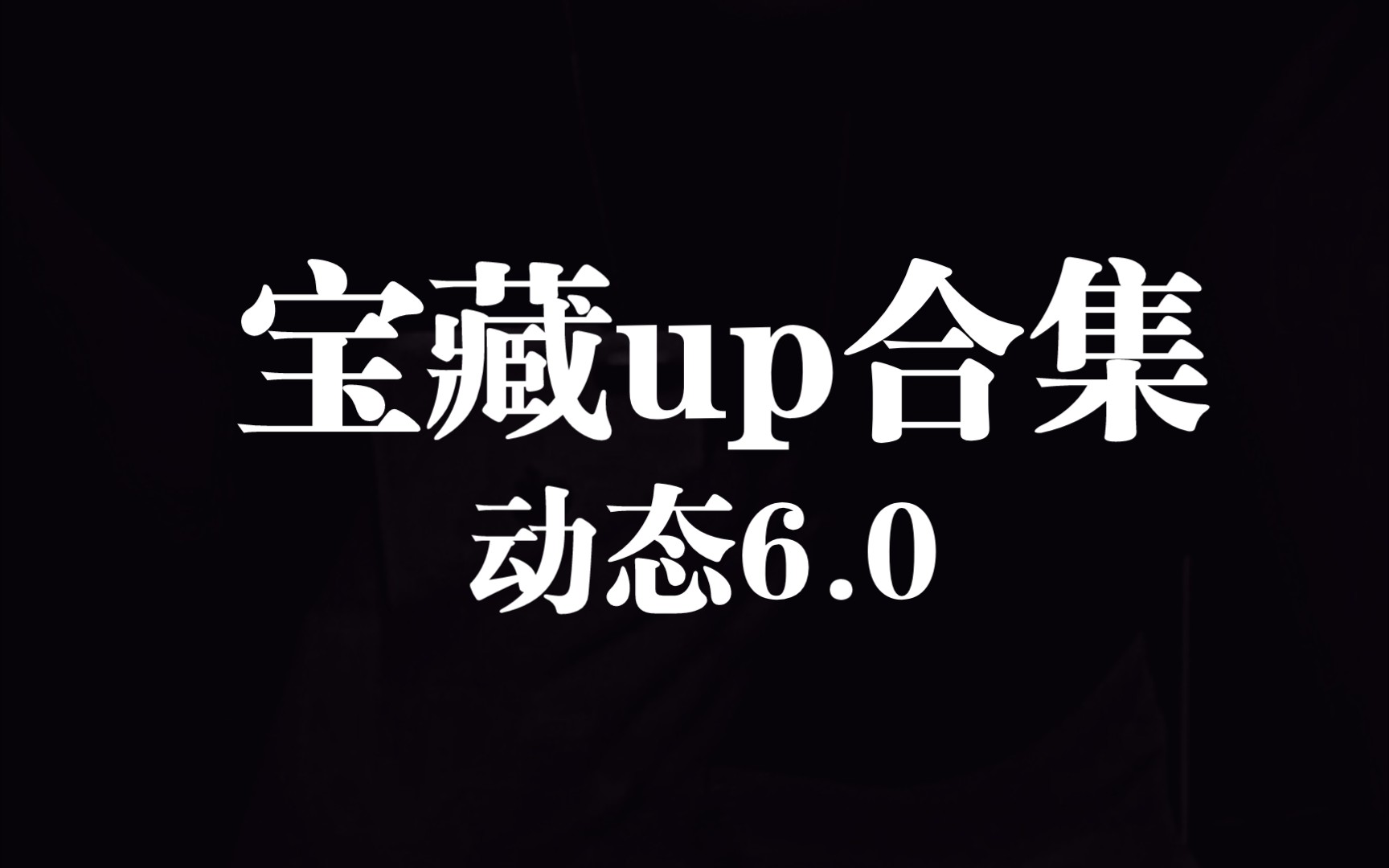 宝藏up合集
动态6.0